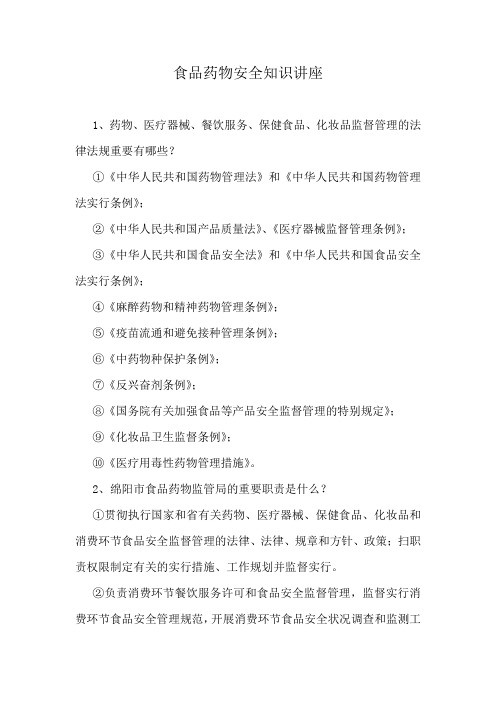 食品药物安全知识讲座

1、药物、医疗器械、餐饮服务、保健食品、化妆品监督管理的法律法规重要有哪些？

①《中华人民共和国药物管理法》和《中华人民共和国药物管理法实行条例》；

②《中华人民共和国产品质量法》、《医疗器械监督管理条例》；

③《中华人民共和国食品安全法》和《中华人民共和国食品安全法实行条例》；

④《麻醉药物和精神药物管理条例》；

⑤《疫苗流通和避免接种管理条例》；

⑥《中药物种保护条例》；

⑦《反兴奋剂条例》；

⑧《国务院有关加强食品等产品安全监督管理的特别规定》；

⑨《化妆品卫生监督条例》；

⑩《医疗用毒性药物管理措施》。

2、绵阳市食品药物监管局的重要职责是什么？

①贯彻执行国家和省有关药物、医疗器械、保健食品、化妆品和消费环节食品安全监督管理的法律、法律、规章和方针、政策；扫职责权限制定有关的实行措施、工作规划并监督实行。

②负责消费环节餐饮服务许可和食品安全监督管理，监督实行消费环节食品安全管理规范，开展消费环节食品安全状况调查和监测工